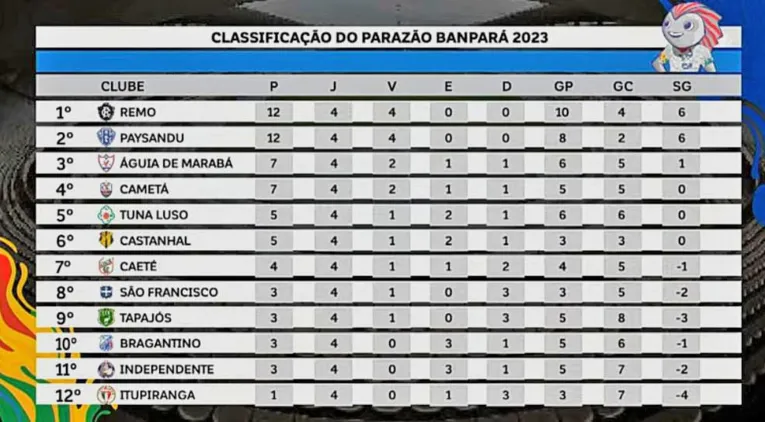 CLASSIFICAÇÃO DO PARAZÃO BANPARÁ 2023

| | CLUBE | P | J | V | E | D | GP | GC | SG |
|---|---|---|---|---|---|---|---|---|---|
| 1º | REMO | 12 | 4 | 4 | 0 | 0 | 10 | 4 | 6 |
| 2º | PAYSANDU | 12 | 4 | 4 | 0 | 0 | 8 | 2 | 6 |
| 3º | ÁGUIA DE MARABÁ | 7 | 4 | 2 | 1 | 1 | 6 | 5 | 1 |
| 4º | CAMETÁ | 7 | 4 | 2 | 1 | 1 | 5 | 5 | 0 |
| 5º | TUNA LUSO | 5 | 4 | 1 | 2 | 1 | 6 | 6 | 0 |
| 6º | CASTANHAL | 5 | 4 | 1 | 2 | 1 | 3 | 3 | 0 |
| 7º | CAETÉ | 4 | 4 | 1 | 1 | 2 | 4 | 5 | -1 |
| 8º | SÃO FRANCISCO | 3 | 4 | 1 | 0 | 3 | 3 | 5 | -2 |
| 9º | TAPAJÓS | 3 | 4 | 1 | 0 | 3 | 5 | 8 | -3 |
| 10º | BRAGANTINO | 3 | 4 | 0 | 3 | 1 | 5 | 6 | -1 |
| 11º | INDEPENDENTE | 3 | 4 | 0 | 3 | 1 | 5 | 7 | -2 |
| 12º | ITUPIRANGA | 1 | 4 | 0 | 1 | 3 | 3 | 7 | -4 |